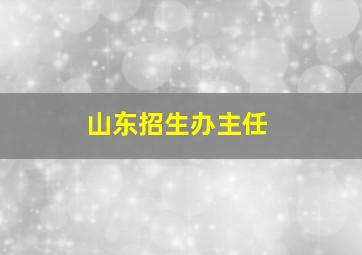 山东招生办主任